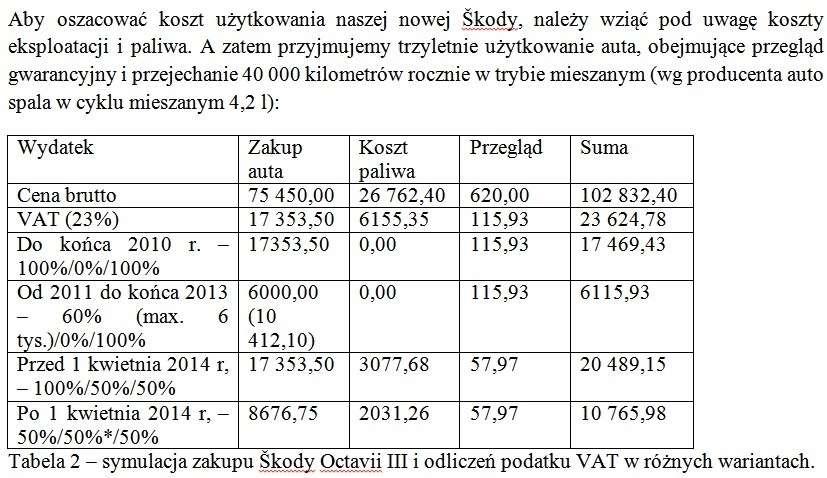 Aby oszacować koszt użytkowania naszej nowej Škody, należy wziąć pod uwagę koszty eksploatacji i paliwa. A zatem przyjmujemy trzyletnie użytkowanie auta, obejmujące przegląd gwarancyjny i przejechanie 40 000 kilometrów rocznie w trybie mieszanym (wg producenta auto spala w cyklu mieszanym 4,2 l):

| Wydatek | Zakup auta | Koszt paliwa | Przegląd | Suma |
|---|---|---|---|---|
| Cena brutto | 75 450,00 | 26 762,40 | 620,00 | 102 832,40 |
| VAT (23%) | 17 353,50 | 6155,35 | 115,93 | 23 624,78 |
| Do końca 2010 r. – 100%/0%/100% | 17353,50 | 0,00 | 115,93 | 17 469,43 |
| Od 2011 do końca 2013 – 60% (max. 6 tys.)/0%/100% | 6000,00 (10 412,10) | 0,00 | 115,93 | 6115,93 |
| Przed 1 kwietnia 2014 r, – 100%/50%/50% | 17 353,50 | 3077,68 | 57,97 | 20 489,15 |
| Po 1 kwietnia 2014 r, – 50%/50%*/50% | 8676,75 | 2031,26 | 57,97 | 10 765,98 |

Tabela 2 – symulacja zakupu Škody Octavii III i odliczeń podatku VAT w różnych wariantach.